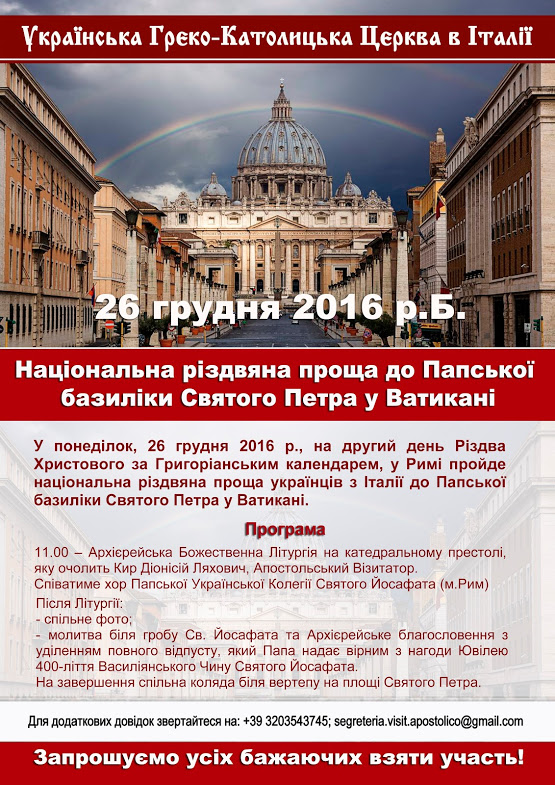 Українська Греко-Католицька Церква в Італії

26 грудня 2016 р.Б.

Національна різдвяна проща до Папської базиліки Святого Петра у Ватикані

У понеділок, 26 грудня 2016 р., на другий день Різдва Христового за Григоріанським календарем, у Римі пройде національна різдвяна проща українців з Італії до Папської базиліки Святого Петра у Ватикані.

Програма

11.00 – Архієрейська Божественна Літургія на катедральному престолі, яку очолить Кир Діонісій Ляхович, Апостольський Візитатор.
Співатиме хор Папської Української Колегії Святого Йосафата (м.Рим)

Після Літургії:
- спільне фото;
- молитва біля гробу Св. Йосафата та Архієрейське благословення з уділенням повного відпусту, який Папа надає вірним з нагоди Ювілею 400-ліття Василіянського Чину Святого Йосафата.
На завершення спільна коляда біля вертепу на площі Святого Петра.

Для додаткових довідок звертайтеся на: +39 3203543745; segreteria.visit.apostolico@gmail.com

Запрошуємо усіх бажаючих взяти участь!